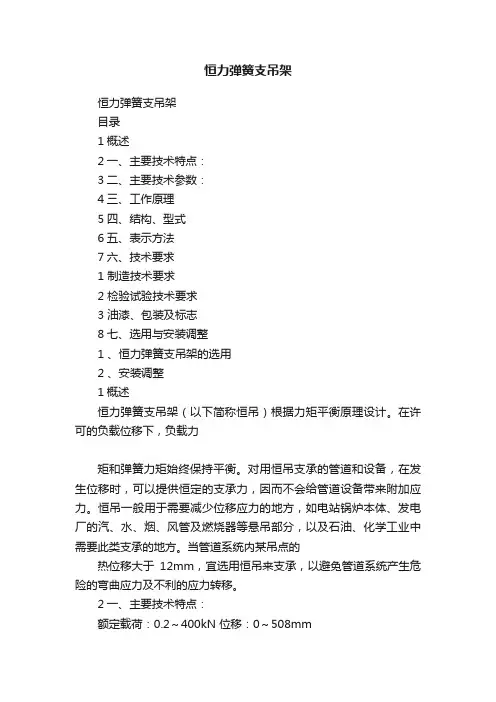 恒力弹簧支吊架

恒力弹簧支吊架

目录

1 概述

2 一、主要技术特点：

3 二、主要技术参数：

4 三、工作原理

5 四、结构、型式

6 五、表示方法

7 六、技术要求

1 制造技术要求

2 检验试验技术要求

3 油漆、包装及标志

8 七、选用与安装调整

1 、恒力弹簧支吊架的选用

2 、安装调整

1 概述

恒力弹簧支吊架（以下简称恒吊）根据力矩平衡原理设计。在许可的负载位移下，负载力

矩和弹簧力矩始终保持平衡。对用恒吊支承的管道和设备，在发生位移时，可以提供恒定的支承力，因而不会给管道设备带来附加应力。恒吊一般用于需要减少位移应力的地方，如电站锅炉本体、发电厂的汽、水、烟、风管及燃烧器等悬吊部分，以及石油、化学工业中需要此类支承的地方。当管道系统内某吊点的

热位移大于 12mm，宜选用恒吊来支承，以避免管道系统产生危险的弯曲应力及不利的应力转移。

2 一、主要技术特点：

额定载荷：0.2～400kN 位移：0～508mm